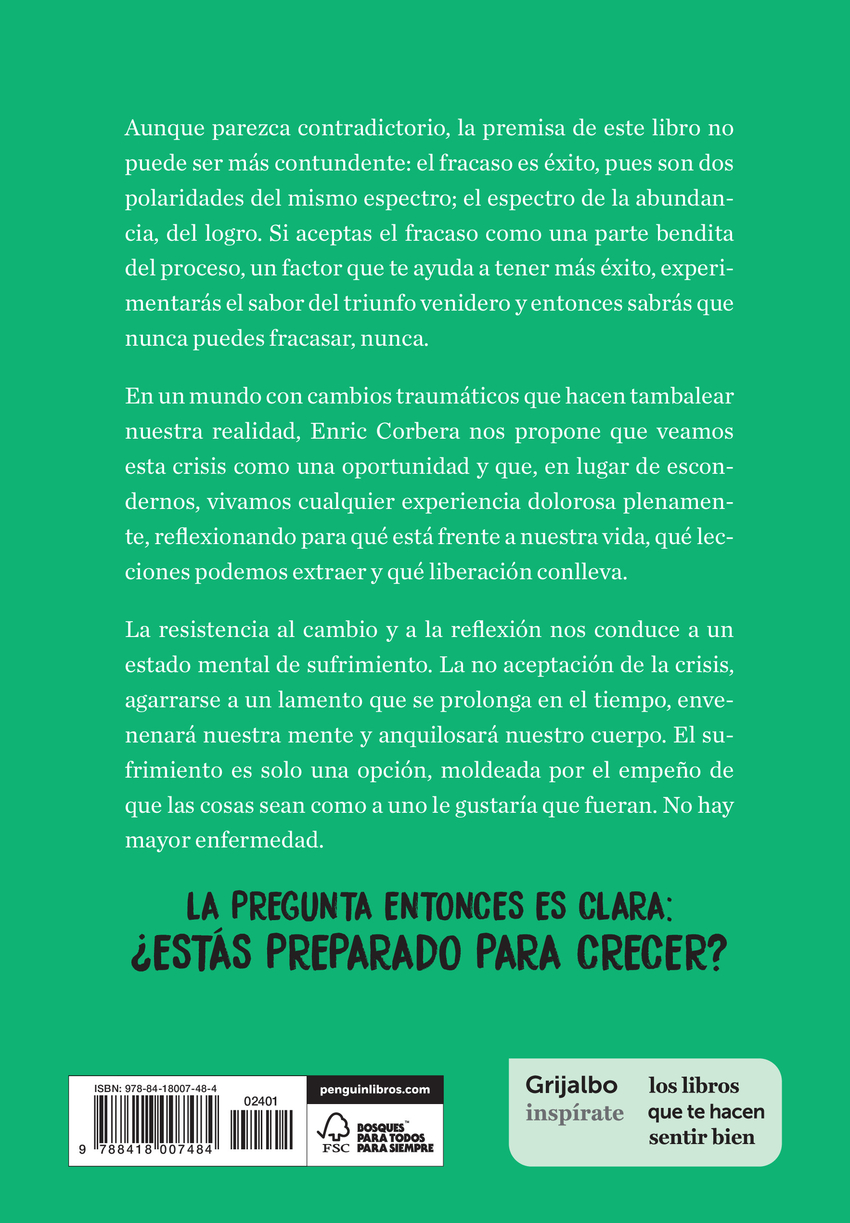 Aunque parezca contradictorio, la premisa de este libro no puede ser más contundente: el fracaso es éxito, pues son dos polaridades del mismo espectro; el espectro de la abundancia, del logro. Si aceptas el fracaso como una parte bendita del proceso, un factor que te ayuda a tener más éxito, experimentarás el sabor del triunfo venidero y entonces sabrás que nunca puedes fracasar, nunca.

En un mundo con cambios traumáticos que hacen tambalear nuestra realidad, Enric Corbera nos propone que veamos esta crisis como una oportunidad y que, en lugar de escondernos, vivamos cualquier experiencia dolorosa plenamente, reflexionando para qué está frente a nuestra vida, qué lecciones podemos extraer y qué liberación conlleva.

La resistencia al cambio y a la reflexión nos conduce a un estado mental de sufrimiento. La no aceptación de la crisis, agarrarse a un lamento que se prolonga en el tiempo, envenenará nuestra mente y anquilosará nuestro cuerpo. El sufrimiento es solo una opción, moldeada por el empeño de que las cosas sean como a uno le gustaría que fueran. No hay mayor enfermedad.

LA PREGUNTA ENTONCES ES CLARA:
¿ESTÁS PREPARADO PARA CRECER?

ISBN: 978-84-18007-48-4

02401

9 788418 007484

penguinlibros.com

FSC

BOSQUES™ PARA TODOS PARA SIEMPRE

Grijalbo
inspírate

los libros que te hacen sentir bien